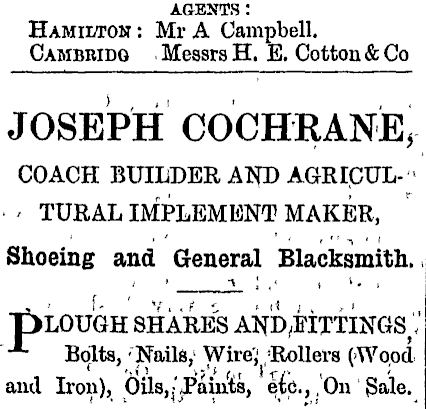 AGENTS:
HAMILTON: Mr A Campbell.
CAMBRIDG Messrs H. E. Cotton & Co

JOSEPH COCHRANE,

COACH BUILDER AND AGRICULTURAL IMPLEMENT MAKER,

Shoeing and General Blacksmith.

PLOUGH SHARES AND FITTINGS, Bolts, Nails, Wire, Rollers (Wood and Iron), Oils, Paints, etc., On Sale.